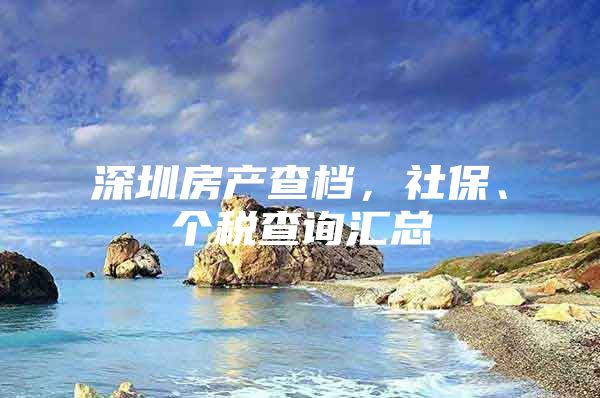 深圳房产查档，社保、个税查询汇总